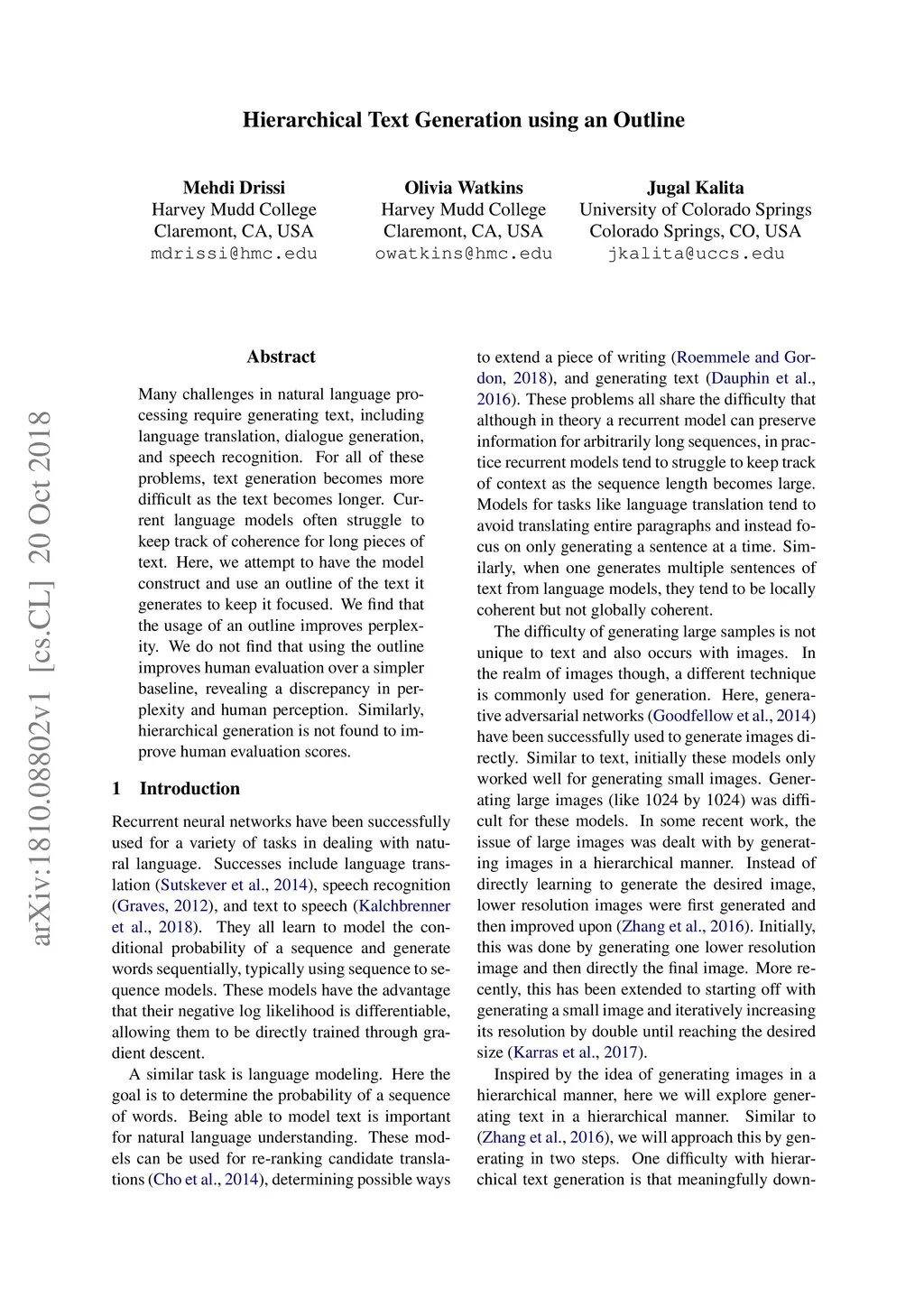 Hierarchical Text Generation using an Outline

Mehdi Drissi
Harvey Mudd College
Claremont, CA, USA
mdrissi@hmc.edu

Olivia Watkins
Harvey Mudd College
Claremont, CA, USA
owatkins@hmc.edu

Jugal Kalita
University of Colorado Springs
Colorado Springs, CO, USA
jkalita@uccs.edu

arXiv:1810.08802v1 [cs.CL] 20 Oct 2018

Abstract

Many challenges in natural language processing require generating text, including language translation, dialogue generation, and speech recognition. For all of these problems, text generation becomes more difficult as the text becomes longer. Current language models often struggle to keep track of coherence for long pieces of text. Here, we attempt to have the model construct and use an outline of the text it generates to keep it focused. We find that the usage of an outline improves perplexity. We do not find that using the outline improves human evaluation over a simpler baseline, revealing a discrepancy in perplexity and human perception. Similarly, hierarchical generation is not found to improve human evaluation scores.

1 Introduction

Recurrent neural networks have been successfully used for a variety of tasks in dealing with natural language. Successes include language translation (Sutskever et al., 2014), speech recognition (Graves, 2012), and text to speech (Kalchbrenner et al., 2018). They all learn to model the conditional probability of a sequence and generate words sequentially, typically using sequence to sequence models. These models have the advantage that their negative log likelihood is differentiable, allowing them to be directly trained through gradient descent.

A similar task is language modeling. Here the goal is to determine the probability of a sequence of words. Being able to model text is important for natural language understanding. These models can be used for re-ranking candidate translations (Cho et al., 2014), determining possible ways to extend a piece of writing (Roemmele and Gordon, 2018), and generating text (Dauphin et al., 2016). These problems all share the difficulty that although in theory a recurrent model can preserve information for arbitrarily long sequences, in practice recurrent models tend to struggle to keep track of context as the sequence length becomes large. Models for tasks like language translation tend to avoid translating entire paragraphs and instead focus on only generating a sentence at a time. Similarly, when one generates multiple sentences of text from language models, they tend to be locally coherent but not globally coherent.

The difficulty of generating large samples is not unique to text and also occurs with images. In the realm of images though, a different technique is commonly used for generation. Here, generative adversarial networks (Goodfellow et al., 2014) have been successfully used to generate images directly. Similar to text, initially these models only worked well for generating small images. Generating large images (like 1024 by 1024) was difficult for these models. In some recent work, the issue of large images was dealt with by generating images in a hierarchical manner. Instead of directly learning to generate the desired image, lower resolution images were first generated and then improved upon (Zhang et al., 2016). Initially, this was done by generating one lower resolution image and then directly the final image. More recently, this has been extended to starting off with generating a small image and iteratively increasing its resolution by double until reaching the desired size (Karras et al., 2017).

Inspired by the idea of generating images in a hierarchical manner, here we will explore generating text in a hierarchical manner. Similar to (Zhang et al., 2016), we will approach this by generating in two steps. One difficulty with hierarchical text generation is that meaningfully down-